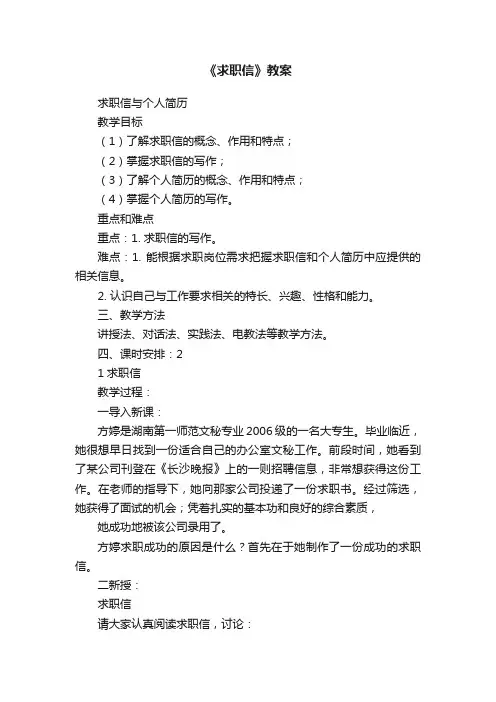 《求职信》教案

求职信与个人简历

教学目标

（1）了解求职信的概念、作用和特点；

（2）掌握求职信的写作；

（3）了解个人简历的概念、作用和特点；

（4）掌握个人简历的写作。

重点和难点

重点：1. 求职信的写作。

难点：1. 能根据求职岗位需求把握求职信和个人简历中应提供的相关信息。

2. 认识自己与工作要求相关的特长、兴趣、性格和能力。

三、教学方法

讲授法、对话法、实践法、电教法等教学方法。

四、课时安排：2

1 求职信

教学过程：

一导入新课：

方婷是湖南第一师范文秘专业 2006 级的一名大专生。毕业临近，她很想早日找到一份适合自己的办公室文秘工作。前段时间，她看到了某公司刊登在《长沙晚报》上的一则招聘信息，非常想获得这份工作。在老师的指导下，她向那家公司投递了一份求职书。经过筛选，她获得了面试的机会；凭着扎实的基本功和良好的综合素质，

她成功地被该公司录用了。

方婷求职成功的原因是什么？首先在于她制作了一份成功的求职信。

二新授：

求职信

请大家认真阅读求职信，讨论：